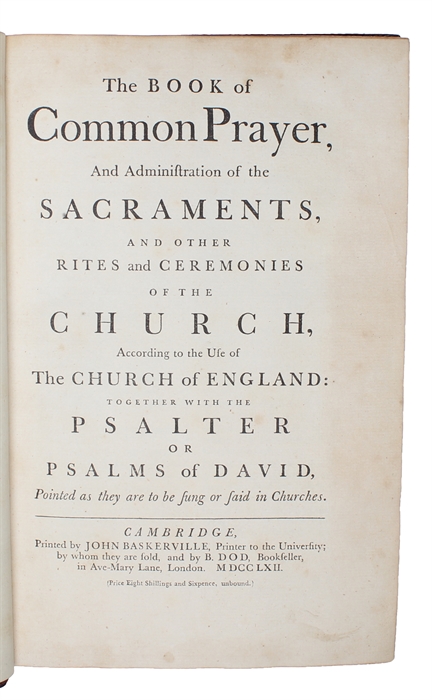 The BOOK of
Common Prayer,
And Adminiſtration of the
SACRAMENTS,
AND OTHER
RITES and CEREMONIES
OF THE
CHURCH,
According to the Uſe of
The CHURCH of ENGLAND:
TOGETHER WITH THE
PSALTER
OR
PSALMS of DAVID,
Pointed as they are to be ſung or ſaid in Churches.

CAMBRIDGE,
Printed by JOHN BASKERVILLE, Printer to the Univerſity;
by whom they are ſold, and by B. DOD, Bookſeller,
in Ave-Mary Lane, London. MDCCLXII.
(Price Eight Shillings and Sixpence, unbound.)